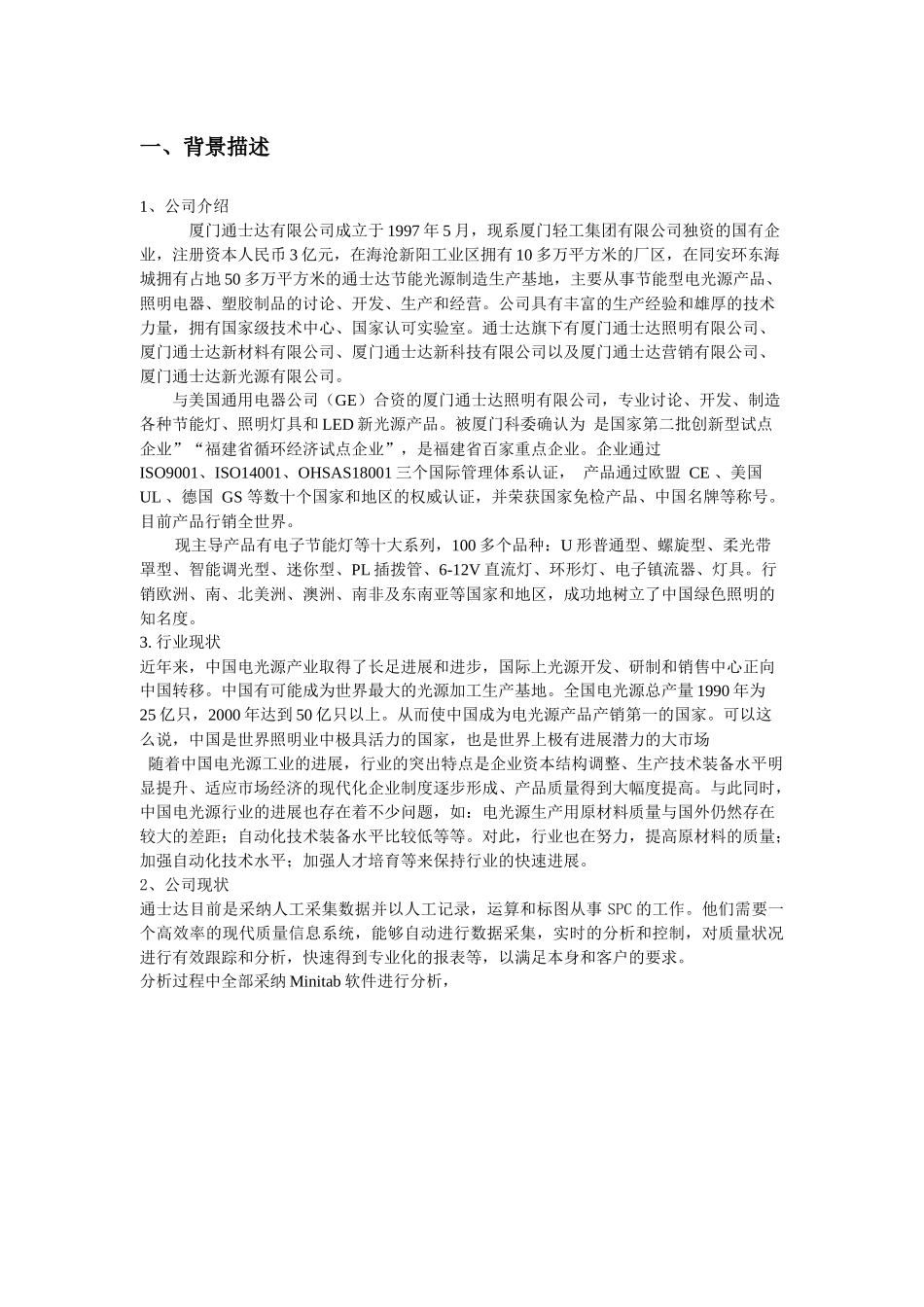 一、背景描述

1、公司介绍

厦门通士达有限公司成立于 1997 年 5 月，现系厦门轻工集团有限公司独资的国有企业，注册资本人民币 3 亿元，在海沧新阳工业区拥有 10 多万平方米的厂区，在同安环东海城拥有占地 50 多万平方米的通士达节能光源制造生产基地，主要从事节能型电光源产品、照明电器、塑胶制品的讨论、开发、生产和经营。公司具有丰富的生产经验和雄厚的技术力量，拥有国家级技术中心、国家认可实验室。通士达旗下有厦门通士达照明有限公司、厦门通士达新材料有限公司、厦门通士达新科技有限公司以及厦门通士达营销有限公司、厦门通士达新光源有限公司。

与美国通用电器公司（GE）合资的厦门通士达照明有限公司，专业讨论、开发、制造各种节能灯、照明灯具和 LED 新光源产品。被厦门科委确认为 是国家第二批创新型试点企业”“福建省循环经济试点企业”，是福建省百家重点企业。企业通过 ISO9001、ISO14001、OHSAS18001 三个国际管理体系认证， 产品通过欧盟 CE 、美国 UL 、德国 GS 等数十个国家和地区的权威认证，并荣获国家免检产品、中国名牌等称号。目前产品行销全世界。

现主导产品有电子节能灯等十大系列，100 多个品种：U 形普通型、螺旋型、柔光带罩型、智能调光型、迷你型、PL 插拨管、6-12V 直流灯、环形灯、电子镇流器、灯具。行销欧洲、南、北美洲、澳洲、南非及东南亚等国家和地区，成功地树立了中国绿色照明的知名度。

3. 行业现状

近年来，中国电光源产业取得了长足进展和进步，国际上光源开发、研制和销售中心正向中国转移。中国有可能成为世界最大的光源加工生产基地。全国电光源总产量 1990 年为 25 亿只，2000 年达到 50 亿只以上。从而使中国成为电光源产品产销第一的国家。可以这么说，中国是世界照明业中极具活力的国家，也是世界上极有进展潜力的大市场

随着中国电光源工业的进展，行业的突出特点是企业资本结构调整、生产技术装备水平明显提升、适应市场经济的现代化企业制度逐步形成、产品质量得到大幅度提高。与此同时，中国电光源行业的进展也存在着不少问题，如：电光源生产用原材料质量与国外仍然存在较大的差距；自动化技术装备水平比较低等等。对此，行业也在努力，提高原材料的质量；加强自动化技术水平；加强人才培育等来保持行业的快速进展。

2、公司现状

通士达目前是采纳人工采集数据并以人工记录，运算和标图从事 SPC 的工作。他们需要一个高效率的现代质量信息系统，能够自动进行数据采集，实时的分析和控制，对质量状况进行有效跟踪和分析，快速得到专业化的报表等，以满足本身和客户的要求。

分析过程中全部采纳 Minitab 软件进行分析，